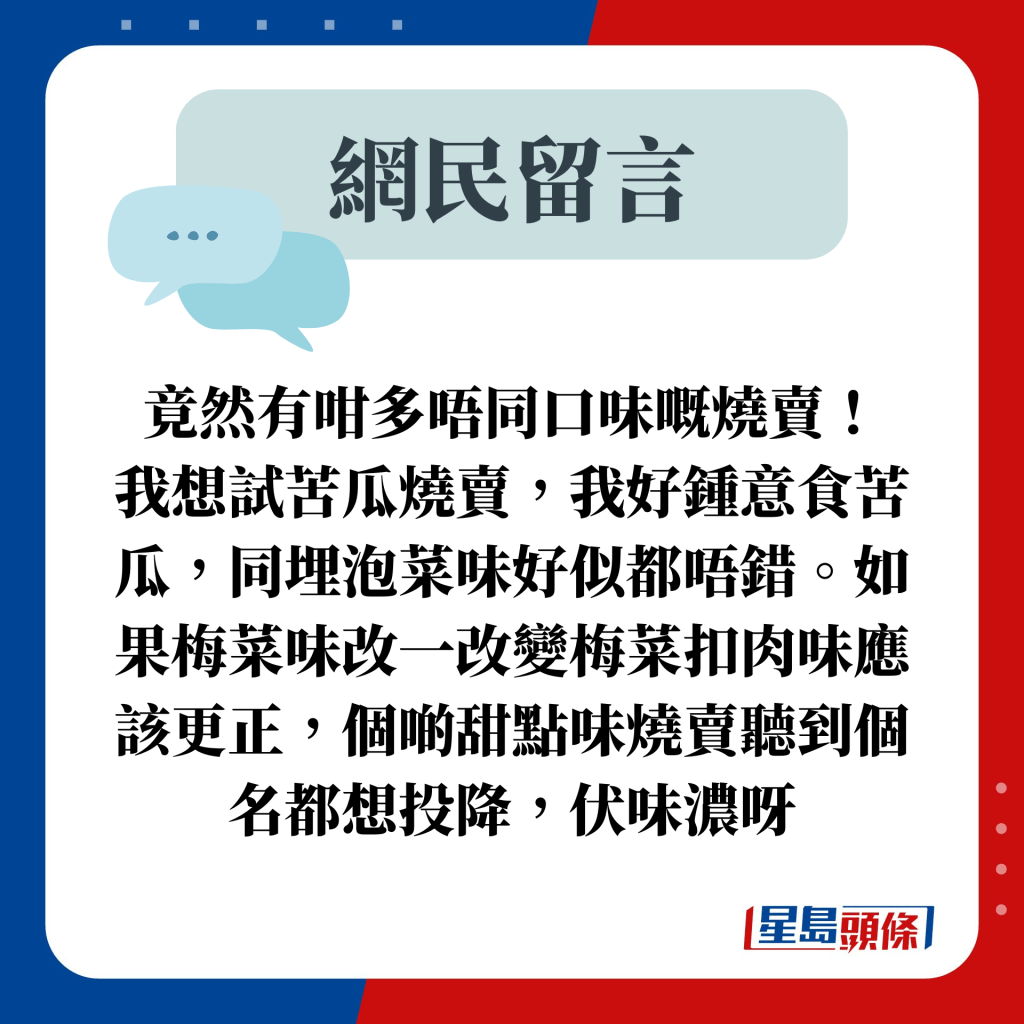 網民留言

竟然有咁多唔同口味嘅燒賣！我想試苦瓜燒賣，我好鍾意食苦瓜，同埋泡菜味好似都唔錯。如果梅菜味改一改變梅菜扣肉味應該更正，個啲甜點味燒賣聽到個名都想投降，伏味濃呀

星島頭條